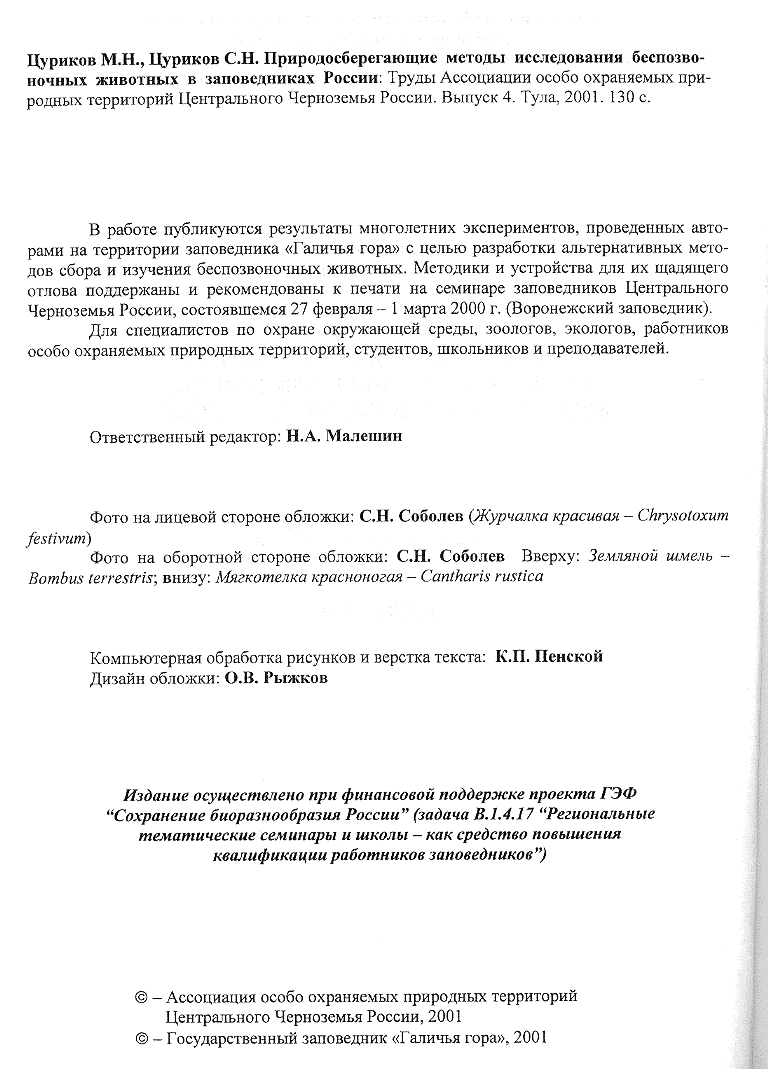 Цуриков М.Н., Цуриков С.Н. Природосберегающие методы исследования беспозвоночных животных в заповедниках России: Труды Ассоциации особо охраняемых природных территорий Центрального Черноземья России. Выпуск 4. Тула, 2001. 130 с.

В работе публикуются результаты многолетних экспериментов, проведенных авторами на территории заповедника «Галичья гора» с целью разработки альтернативных методов сбора и изучения беспозвоночных животных. Методики и устройства для их щадящего отлова поддержаны и рекомендованы к печати на семинаре заповедников Центрального Черноземья России, состоявшемся 27 февраля – 1 марта 2000 г. (Воронежский заповедник).

Для специалистов по охране окружающей среды, зоологов, экологов, работников особо охраняемых природных территорий, студентов, школьников и преподавателей.

Ответственный редактор: Н.А. Малешин

Фото на лицевой стороне обложки: С.Н. Соболев (Журчалка красивая – Chrysotoxum festivum)

Фото на оборотной стороне обложки: С.Н. Соболев Вверху: Земляной шмель – Bombus terrestris; внизу: Мягкотелка красноногая – Cantharis rustica

Компьютерная обработка рисунков и верстка текста: К.П. Пенской
Дизайн обложки: О.В. Рыжков

Издание осуществлено при финансовой поддержке проекта ГЭФ "Сохранение биоразнообразия России" (задача В.1.4.17 "Региональные тематические семинары и школы – как средство повышения квалификации работников заповедников")

© – Ассоциация особо охраняемых природных территорий Центрального Черноземья России, 2001
© – Государственный заповедник «Галичья гора», 2001